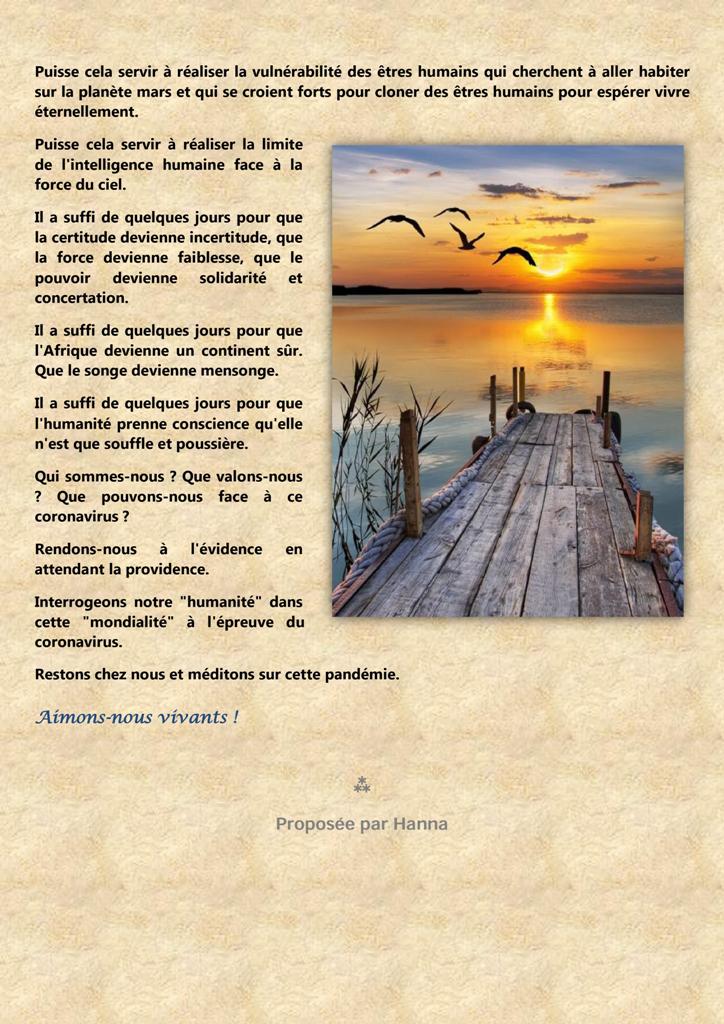 Puisse cela servir à réaliser la vulnérabilité des êtres humains qui cherchent à aller habiter sur la planète mars et qui se croient forts pour cloner des êtres humains pour espérer vivre éternellement.

Puisse cela servir à réaliser la limite de l'intelligence humaine face à la force du ciel.

Il a suffi de quelques jours pour que la certitude devienne incertitude, que la force devienne faiblesse, que le pouvoir devienne solidarité et concertation.

Il a suffi de quelques jours pour que l'Afrique devienne un continent sûr. Que le songe devienne mensonge.

Il a suffi de quelques jours pour que l'humanité prenne conscience qu'elle n'est que souffle et poussière.

Qui sommes-nous ? Que valons-nous ? Que pouvons-nous face à ce coronavirus ?

Rendons-nous à l'évidence en attendant la providence.

Interrogeons notre "humanité" dans cette "mondialité" à l'épreuve du coronavirus.

Restons chez nous et méditons sur cette pandémie.

Aimons-nous vivants !

⁂

Proposée par Hanna